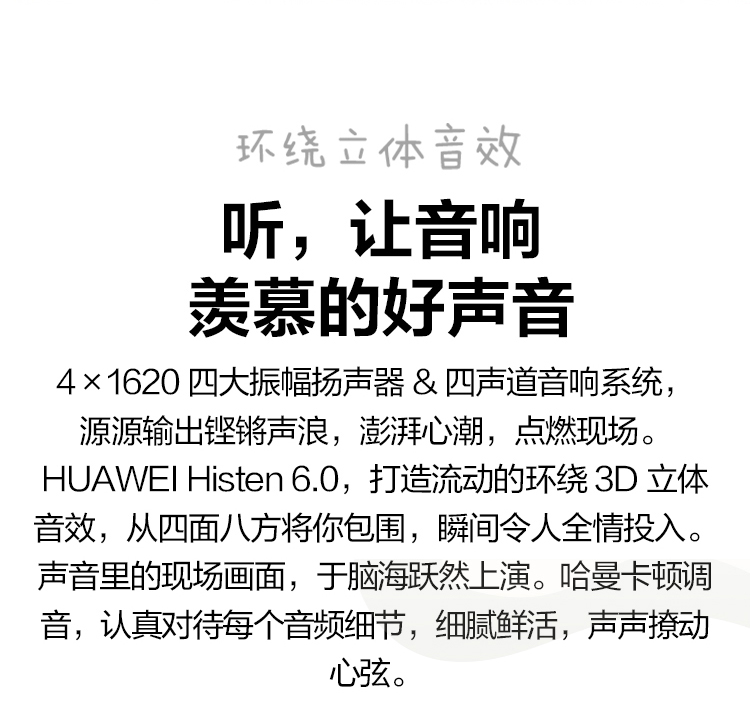 环绕立体音效

听，让音响
羡慕的好声音

4×1620四大振幅扬声器&四声道音响系统，源源输出铿锵声浪，澎湃心潮，点燃现场。HUAWEI Histen 6.0，打造流动的环绕3D立体音效，从四面八方将你包围，瞬间令人全情投入。声音里的现场画面，于脑海跃然上演。哈曼卡顿调音，认真对待每个音频细节，细腻鲜活，声声撩动心弦。